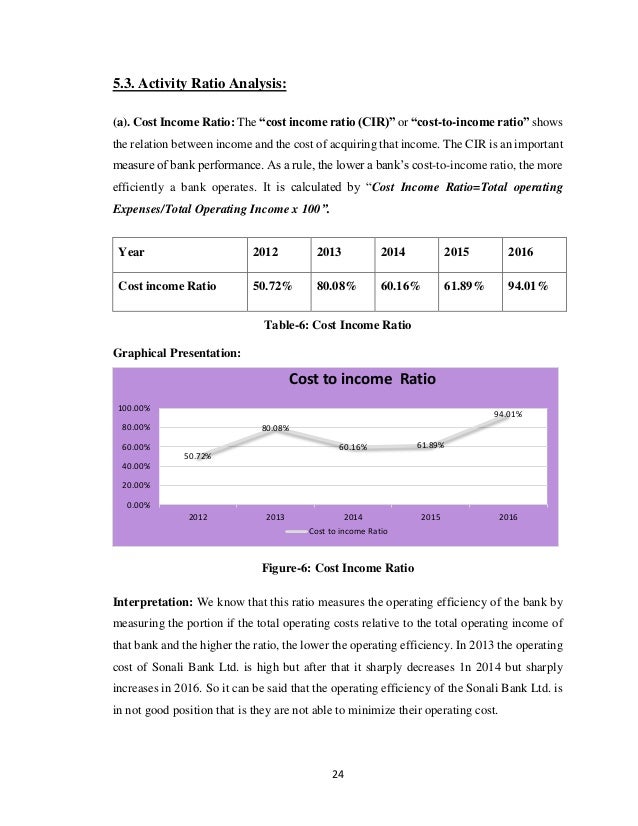 5.3. Activity Ratio Analysis:

(a). Cost Income Ratio: The "cost income ratio (CIR)" or "cost-to-income ratio" shows the relation between income and the cost of acquiring that income. The CIR is an important measure of bank performance. As a rule, the lower a bank's cost-to-income ratio, the more efficiently a bank operates. It is calculated by "Cost Income Ratio=Total operating Expenses/Total Operating Income x 100".

| Year | 2012 | 2013 | 2014 | 2015 | 2016 |
|---|---|---|---|---|---|
| Cost income Ratio | 50.72% | 80.08% | 60.16% | 61.89% | 94.01% |

Table-6: Cost Income Ratio

Graphical Presentation:

Cost to income Ratio

100.00%
80.00%
60.00%
40.00%
20.00%
0.00%

50.72%
80.08%
60.16%
61.89%
94.01%

2012
2013
2014
2015
2016

Cost to income Ratio

Figure-6: Cost Income Ratio

Interpretation: We know that this ratio measures the operating efficiency of the bank by measuring the portion if the total operating costs relative to the total operating income of that bank and the higher the ratio, the lower the operating efficiency. In 2013 the operating cost of Sonali Bank Ltd. is high but after that it sharply decreases 1n 2014 but sharply increases in 2016. So it can be said that the operating efficiency of the Sonali Bank Ltd. is in not good position that is they are not able to minimize their operating cost.

24